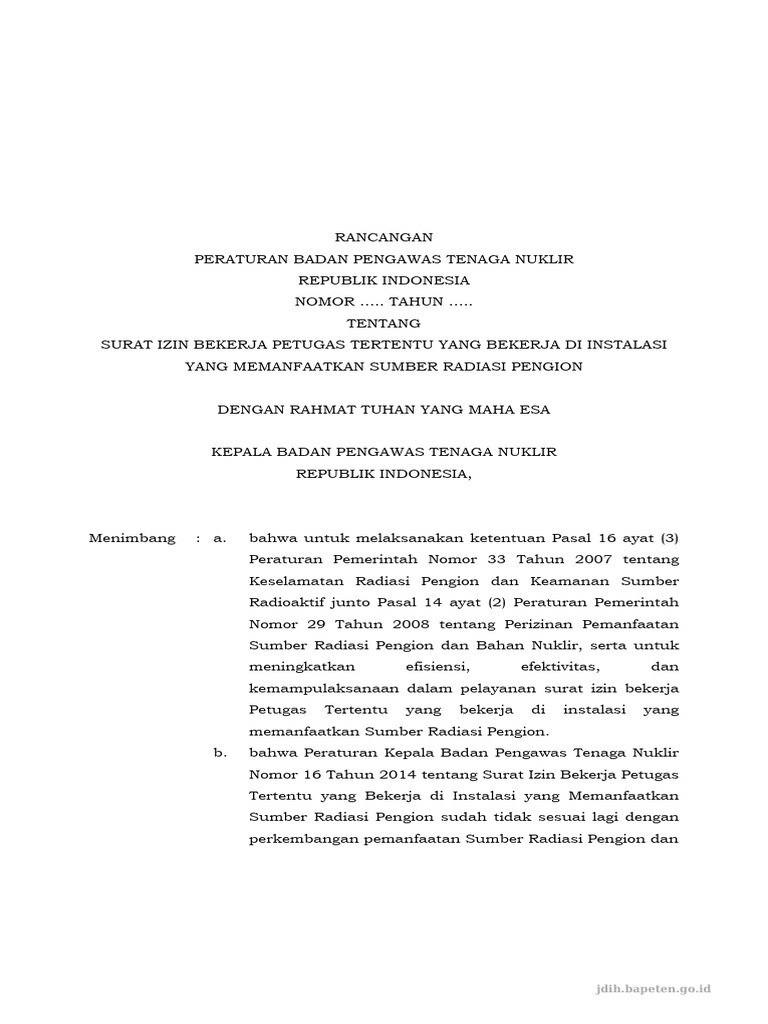 RANCANGAN
PERATURAN BADAN PENGAWAS TENAGA NUKLIR
REPUBLIK INDONESIA
NOMOR ….. TAHUN …..
TENTANG
SURAT IZIN BEKERJA PETUGAS TERTENTU YANG BEKERJA DI INSTALASI YANG MEMANFAATKAN SUMBER RADIASI PENGION

DENGAN RAHMAT TUHAN YANG MAHA ESA

KEPALA BADAN PENGAWAS TENAGA NUKLIR
REPUBLIK INDONESIA,

Menimbang : a. bahwa untuk melaksanakan ketentuan Pasal 16 ayat (3) Peraturan Pemerintah Nomor 33 Tahun 2007 tentang Keselamatan Radiasi Pengion dan Keamanan Sumber Radioaktif junto Pasal 14 ayat (2) Peraturan Pemerintah Nomor 29 Tahun 2008 tentang Perizinan Pemanfaatan Sumber Radiasi Pengion dan Bahan Nuklir, serta untuk meningkatkan efisiensi, efektivitas, dan kemampulaksanaan dalam pelayanan surat izin bekerja Petugas Tertentu yang bekerja di instalasi yang memanfaatkan Sumber Radiasi Pengion.

b. bahwa Peraturan Kepala Badan Pengawas Tenaga Nuklir Nomor 16 Tahun 2014 tentang Surat Izin Bekerja Petugas Tertentu yang Bekerja di Instalasi yang Memanfaatkan Sumber Radiasi Pengion sudah tidak sesuai lagi dengan perkembangan pemanfaatan Sumber Radiasi Pengion dan

jdih.bapeten.go.id